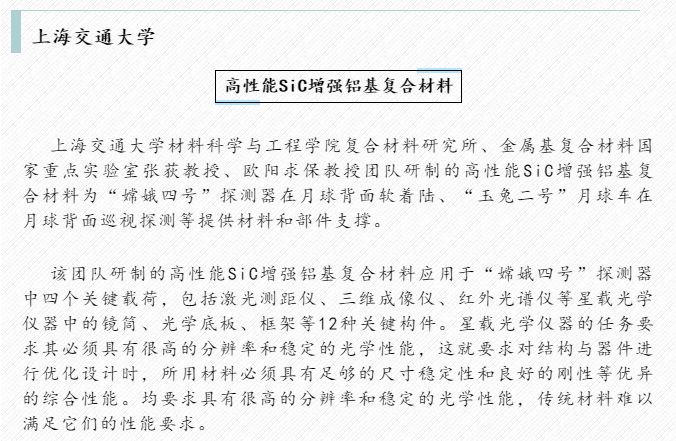 上海交通大学

高性能SiC增强铝基复合材料

上海交通大学材料科学与工程学院复合材料研究所、金属基复合材料国家重点实验室张荻教授、欧阳求保教授团队研制的高性能SiC增强铝基复合材料为“嫦娥四号”探测器在月球背面软着陆、“玉兔二号”月球车在月球背面巡视探测等提供材料和部件支撑。

该团队研制的高性能SiC增强铝基复合材料应用于“嫦娥四号”探测器中四个关键载荷，包括激光测距仪、三维成像仪、红外光谱仪等星载光学仪器中的镜筒、光学底板、框架等12种关键构件。星载光学仪器的任务要求其必须具有很高的分辨率和稳定的光学性能，这就要求对结构与器件进行优化设计时，所用材料必须具有足够的尺寸稳定性和良好的刚性等优异的综合性能。均要求具有很高的分辨率和稳定的光学性能，传统材料难以满足它们的性能要求。